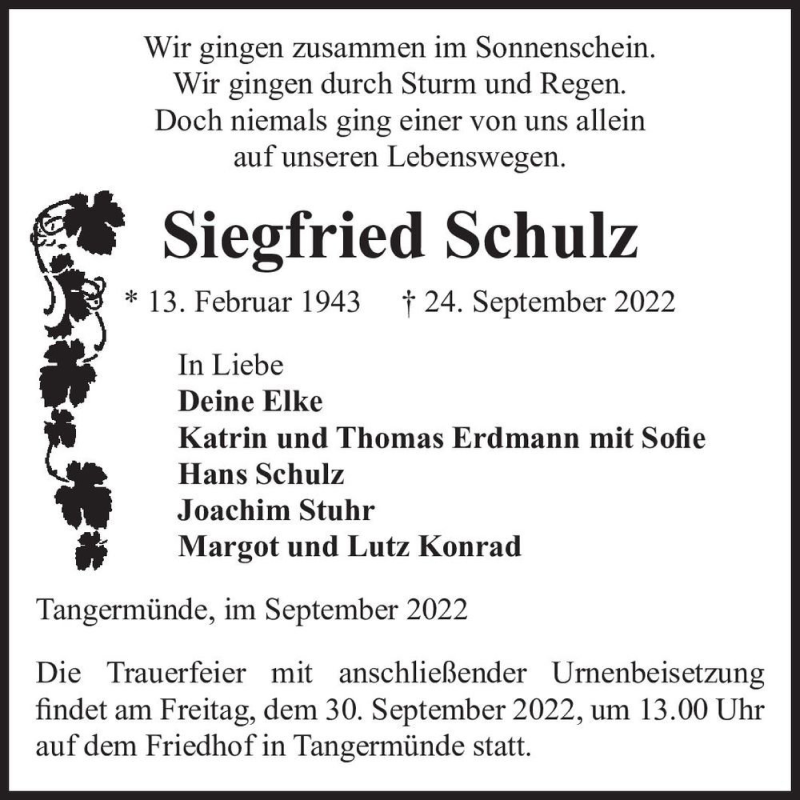 Wir gingen zusammen im Sonnenschein.
Wir gingen durch Sturm und Regen.
Doch niemals ging einer von uns allein
auf unseren Lebenswegen.

Siegfried Schulz

* 13. Februar 1943 † 24. September 2022

In Liebe
Deine Elke
Katrin und Thomas Erdmann mit Sofie
Hans Schulz
Joachim Stuhr
Margot und Lutz Konrad

Tangermünde, im September 2022

Die Trauerfeier mit anschließender Urnenbeisetzung findet am Freitag, dem 30. September 2022, um 13.00 Uhr auf dem Friedhof in Tangermünde statt.